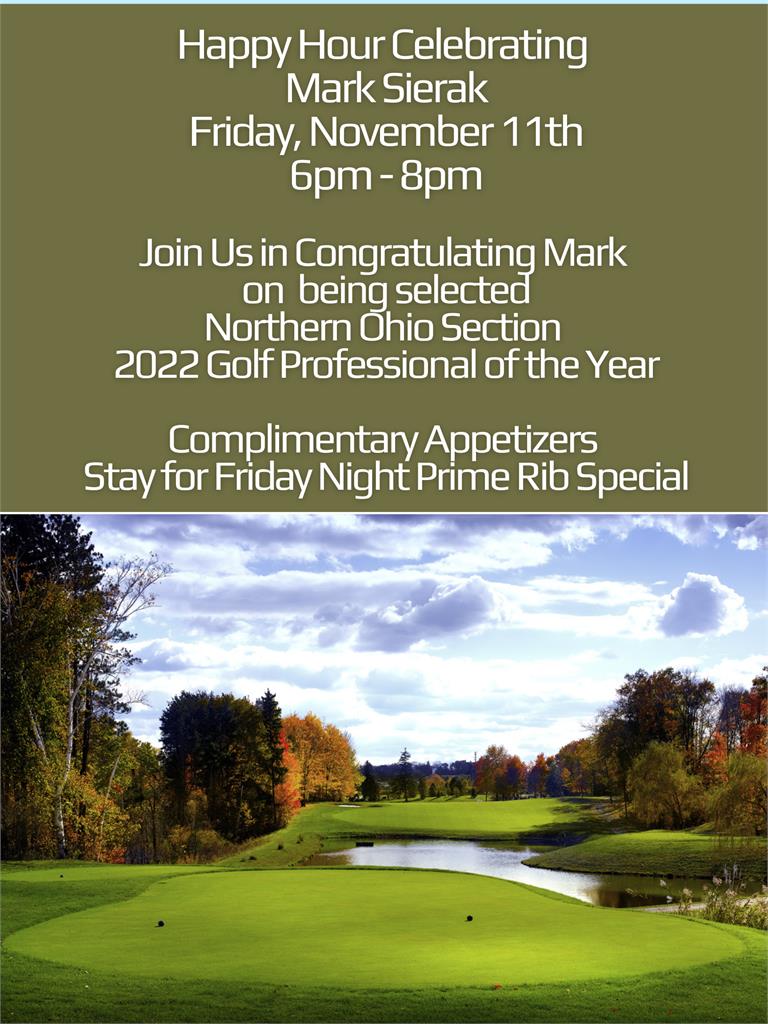 Happy Hour Celebrating
Mark Sierak
Friday, November 11th
6pm - 8pm

Join Us in Congratulating Mark
on being selected
Northern Ohio Section
2022 Golf Professional of the Year

Complimentary Appetizers
Stay for Friday Night Prime Rib Special